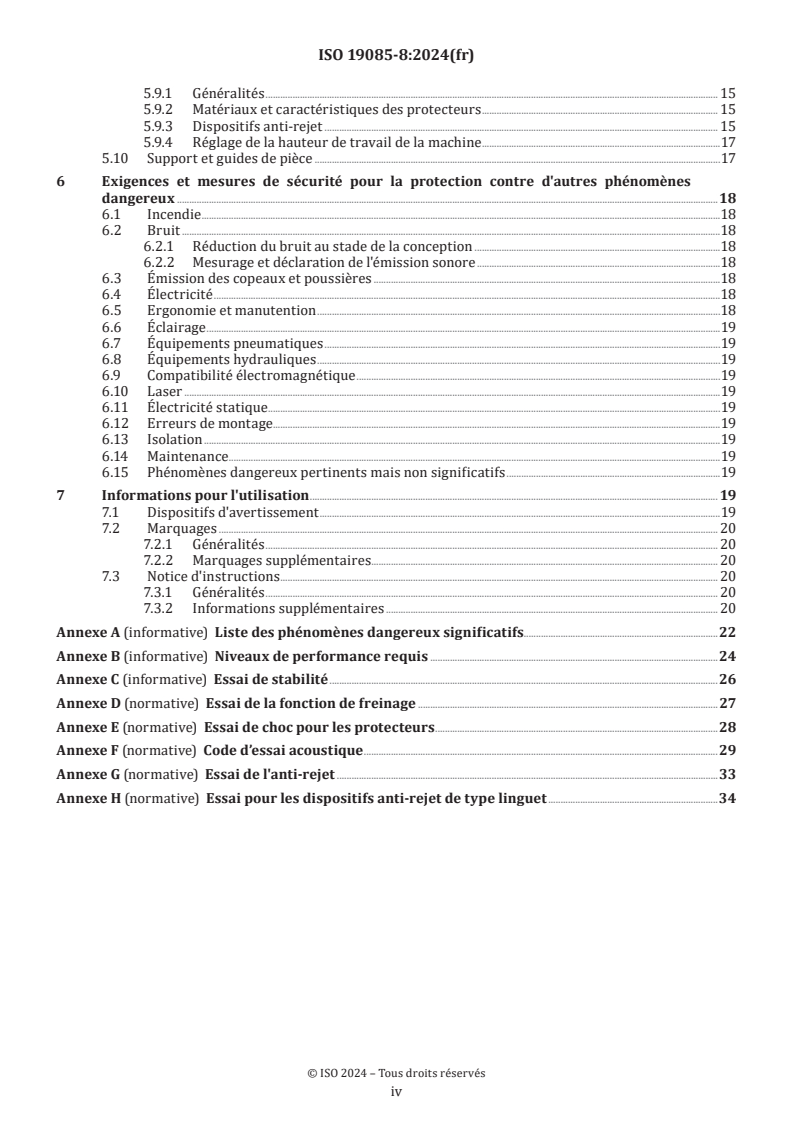 ISO 19085-8:2024(fr)

5.9.1 Généralités 15
5.9.2 Matériaux et caractéristiques des protecteurs 15
5.9.3 Dispositifs anti-rejet 15
5.9.4 Réglage de la hauteur de travail de la machine 17
5.10 Support et guides de pièce 17

6 Exigences et mesures de sécurité pour la protection contre d'autres phénomènes dangereux 18
6.1 Incendie 18
6.2 Bruit 18
6.2.1 Réduction du bruit au stade de la conception 18
6.2.2 Mesurage et déclaration de l'émission sonore 18
6.3 Émission des copeaux et poussières 18
6.4 Électricité 18
6.5 Ergonomie et manutention 18
6.6 Éclairage 19
6.7 Équipements pneumatiques 19
6.8 Équipements hydrauliques 19
6.9 Compatibilité électromagnétique 19
6.10 Laser 19
6.11 Électricité statique 19
6.12 Erreurs de montage 19
6.13 Isolation 19
6.14 Maintenance 19
6.15 Phénomènes dangereux pertinents mais non significatifs 19

7 Informations pour l'utilisation 19
7.1 Dispositifs d'avertissement 19
7.2 Marquages 20
7.2.1 Généralités 20
7.2.2 Marquages supplémentaires 20
7.3 Notice d'instructions 20
7.3.1 Généralités 20
7.3.2 Informations supplémentaires 20

Annexe A (informative) Liste des phénomènes dangereux significatifs 22

Annexe B (informative) Niveaux de performance requis 24

Annexe C (informative) Essai de stabilité 26

Annexe D (normative) Essai de la fonction de freinage 27

Annexe E (normative) Essai de choc pour les protecteurs 28

Annexe F (normative) Code d'essai acoustique 29

Annexe G (normative) Essai de l'anti-rejet 33

Annexe H (normative) Essai pour les dispositifs anti-rejet de type linguet 34

© ISO 2024 – Tous droits réservés
iv